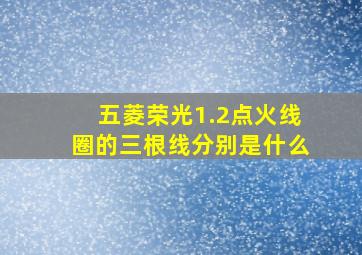 五菱荣光1.2点火线圈的三根线分别是什么